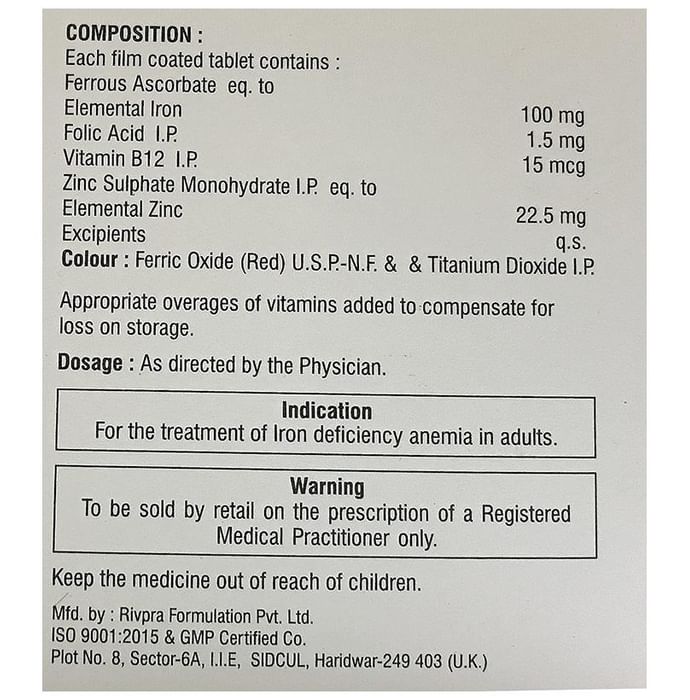 COMPOSITION :
Each film coated tablet contains :
Ferrous Ascorbate eq. to
Elemental Iron 100 mg
Folic Acid I.P. 1.5 mg
Vitamin B12 I.P. 15 mcg
Zinc Sulphate Monohydrate I.P. eq. to
Elemental Zinc 22.5 mg
Excipients q.s.
Colour : Ferric Oxide (Red) U.S.P.-N.F. & & Titanium Dioxide I.P.

Appropriate overages of vitamins added to compensate for loss on storage.

Dosage : As directed by the Physician.

Indication
For the treatment of Iron deficiency anemia in adults.

Warning
To be sold by retail on the prescription of a Registered Medical Practitioner only.

Keep the medicine out of reach of children.

Mfd. by : Rivpra Formulation Pvt. Ltd.
ISO 9001:2015 & GMP Certified Co.
Plot No. 8, Sector-6A, I.I.E, SIDCUL, Haridwar-249 403 (U.K.)